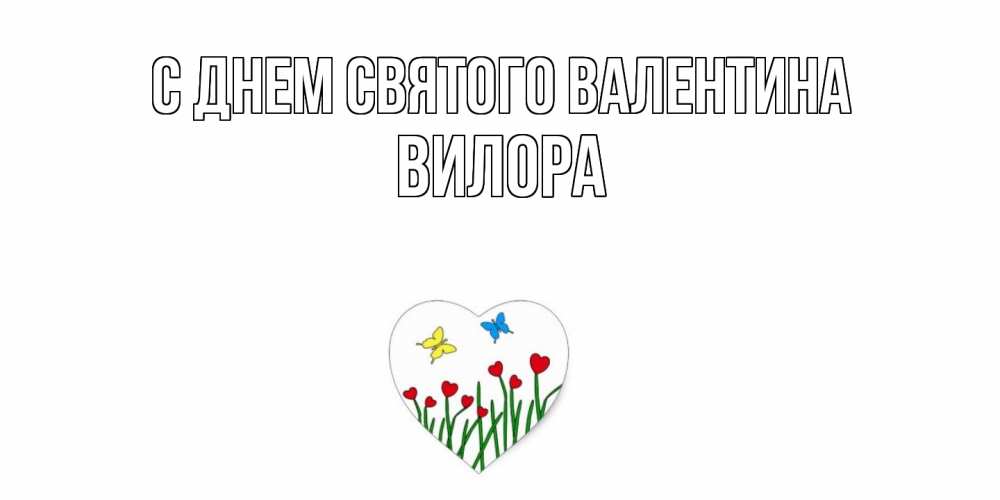 С ДНЕМ СВЯТОГО ВАЛЕНТИНА
ВИЛОРА